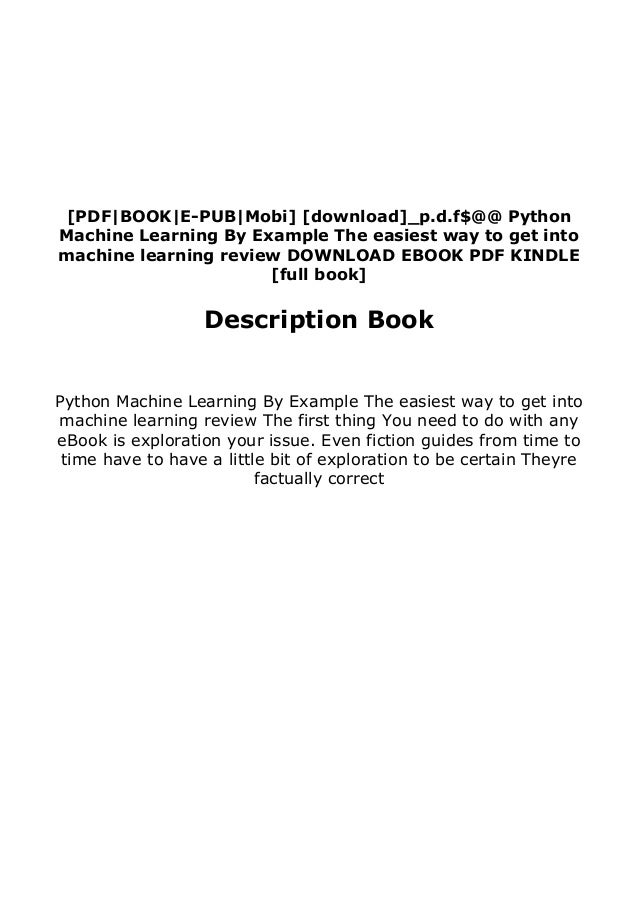 [PDF|BOOK|E-PUB|Mobi] [download]_p.d.f$@@ Python Machine Learning By Example The easiest way to get into machine learning review DOWNLOAD EBOOK PDF KINDLE [full book]

Description Book

Python Machine Learning By Example The easiest way to get into machine learning review The first thing You need to do with any eBook is exploration your issue. Even fiction guides from time to time have to have a little bit of exploration to be certain Theyre factually correct